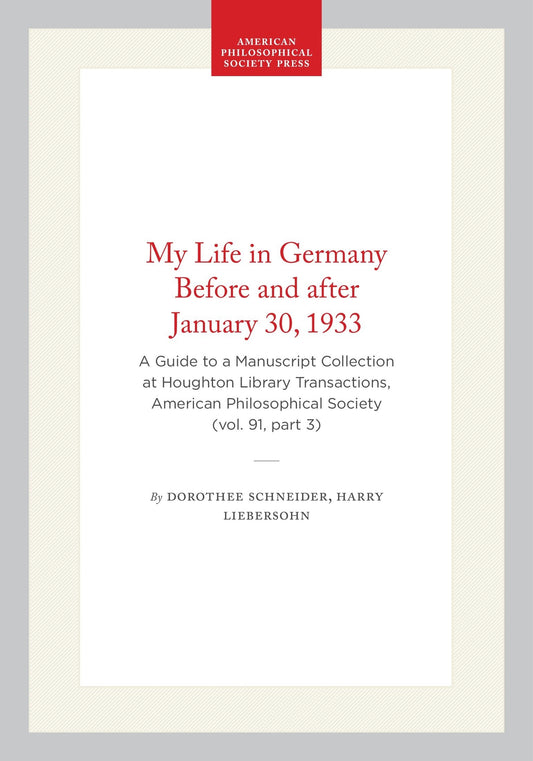 AMERICAN PHILOSOPHICAL SOCIETY PRESS

My Life in Germany Before and after January 30, 1933

A Guide to a Manuscript Collection at Houghton Library Transactions, American Philosophical Society (vol. 91, part 3)

By DOROTHEE SCHNEIDER, HARRY LIEBERSOHN